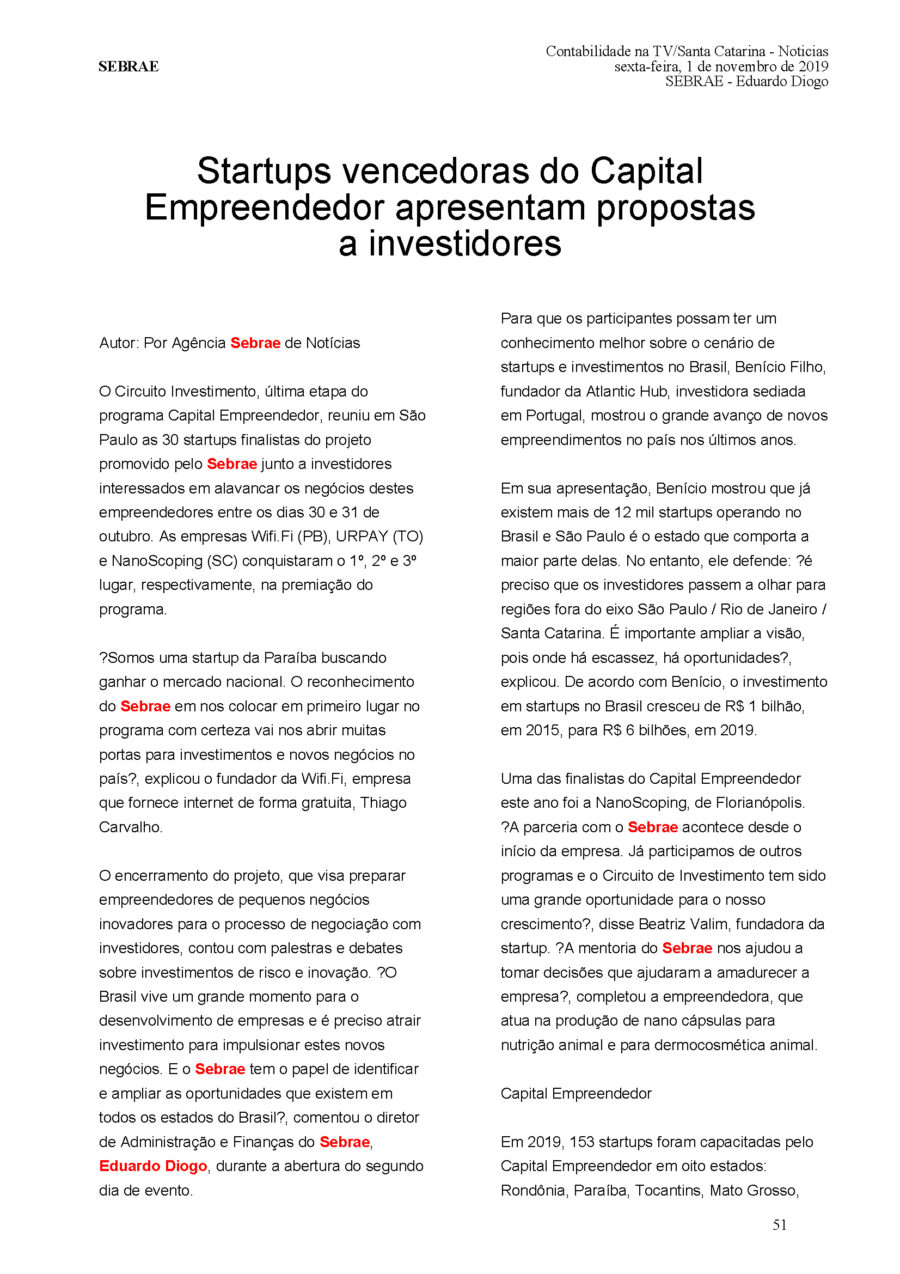 SEBRAE

Contabilidade na TV/Santa Catarina - Noticias
sexta-feira, 1 de novembro de 2019
SEBRAE - Eduardo Diogo

Startups vencedoras do Capital Empreendedor apresentam propostas a investidores

Autor: Por Agência Sebrae de Notícias

O Circuito Investimento, última etapa do programa Capital Empreendedor, reuniu em São Paulo as 30 startups finalistas do projeto promovido pelo Sebrae junto a investidores interessados em alavancar os negócios destes empreendedores entre os dias 30 e 31 de outubro. As empresas Wifi.Fi (PB), URPAY (TO) e NanoScoping (SC) conquistaram o 1º, 2º e 3º lugar, respectivamente, na premiação do programa.

?Somos uma startup da Paraíba buscando ganhar o mercado nacional. O reconhecimento do Sebrae em nos colocar em primeiro lugar no programa com certeza vai nos abrir muitas portas para investimentos e novos negócios no país?, explicou o fundador da Wifi.Fi, empresa que fornece internet de forma gratuita, Thiago Carvalho.

O encerramento do projeto, que visa preparar empreendedores de pequenos negócios inovadores para o processo de negociação com investidores, contou com palestras e debates sobre investimentos de risco e inovação. ?O Brasil vive um grande momento para o desenvolvimento de empresas e é preciso atrair investimento para impulsionar estes novos negócios. E o Sebrae tem o papel de identificar e ampliar as oportunidades que existem em todos os estados do Brasil?, comentou o diretor de Administração e Finanças do Sebrae, Eduardo Diogo, durante a abertura do segundo dia de evento.

Para que os participantes possam ter um conhecimento melhor sobre o cenário de startups e investimentos no Brasil, Benício Filho, fundador da Atlantic Hub, investidora sediada em Portugal, mostrou o grande avanço de novos empreendimentos no país nos últimos anos.

Em sua apresentação, Benício mostrou que já existem mais de 12 mil startups operando no Brasil e São Paulo é o estado que comporta a maior parte delas. No entanto, ele defende: ?é preciso que os investidores passem a olhar para regiões fora do eixo São Paulo / Rio de Janeiro / Santa Catarina. É importante ampliar a visão, pois onde há escassez, há oportunidades?, explicou. De acordo com Benício, o investimento em startups no Brasil cresceu de R$ 1 bilhão, em 2015, para R$ 6 bilhões, em 2019.

Uma das finalistas do Capital Empreendedor este ano foi a NanoScoping, de Florianópolis. ?A parceria com o Sebrae acontece desde o início da empresa. Já participamos de outros programas e o Circuito de Investimento tem sido uma grande oportunidade para o nosso crescimento?, disse Beatriz Valim, fundadora da startup. ?A mentoria do Sebrae nos ajudou a tomar decisões que ajudaram a amadurecer a empresa?, completou a empreendedora, que atua na produção de nano cápsulas para nutrição animal e para dermocosmética animal.

Capital Empreendedor

Em 2019, 153 startups foram capacitadas pelo Capital Empreendedor em oito estados: Rondônia, Paraíba, Tocantins, Mato Grosso,

51